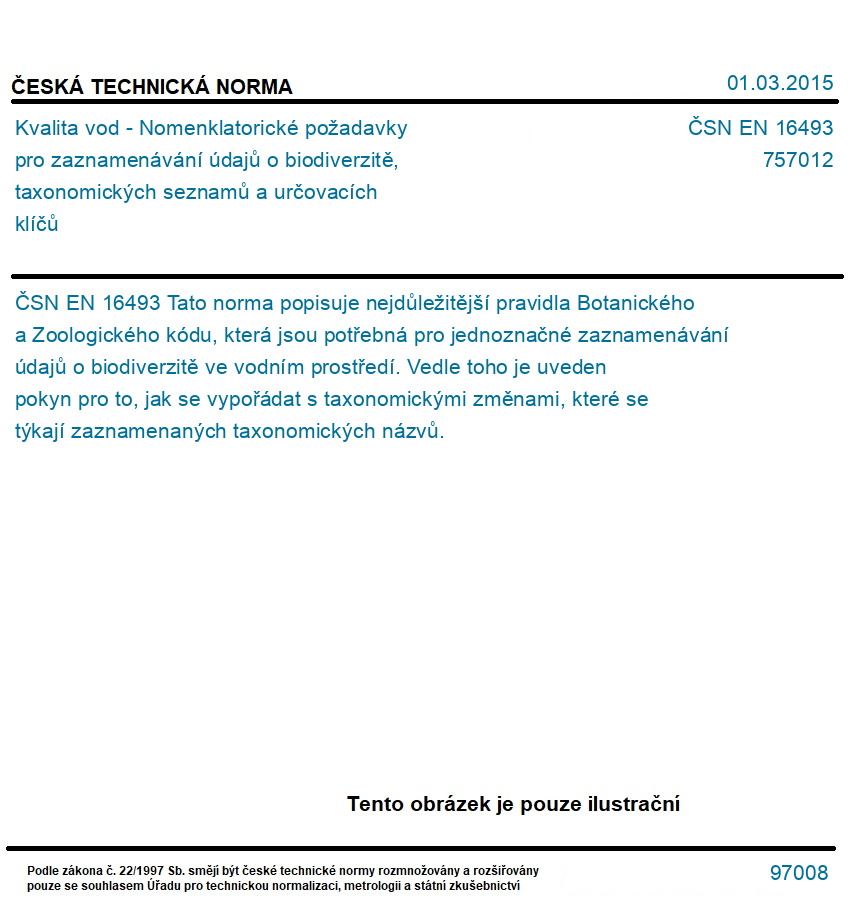 ČESKÁ TECHNICKÁ NORMA

01.03.2015

Kvalita vod - Nomenklatorické požadavky pro zaznamenávání údajů o biodiverzitě, taxonomických seznamů a určovacích klíčů

ČSN EN 16493
757012

ČSN EN 16493 Tato norma popisuje nejdůležitější pravidla Botanického a Zoologického kódu, která jsou potřebná pro jednoznačné zaznamenávání údajů o biodiverzitě ve vodním prostředí. Vedle toho je uveden pokyn pro to, jak se vypořádat s taxonomickými změnami, které se týkají zaznamenaných taxonomických názvů.

Tento obrázek je pouze ilustrační

Podle zákona č. 22/1997 Sb. smějí být české technické normy rozmnožovány a rozšiřovány pouze se souhlasem Úřadu pro technickou normalizaci, metrologii a státní zkušebnictví

97008